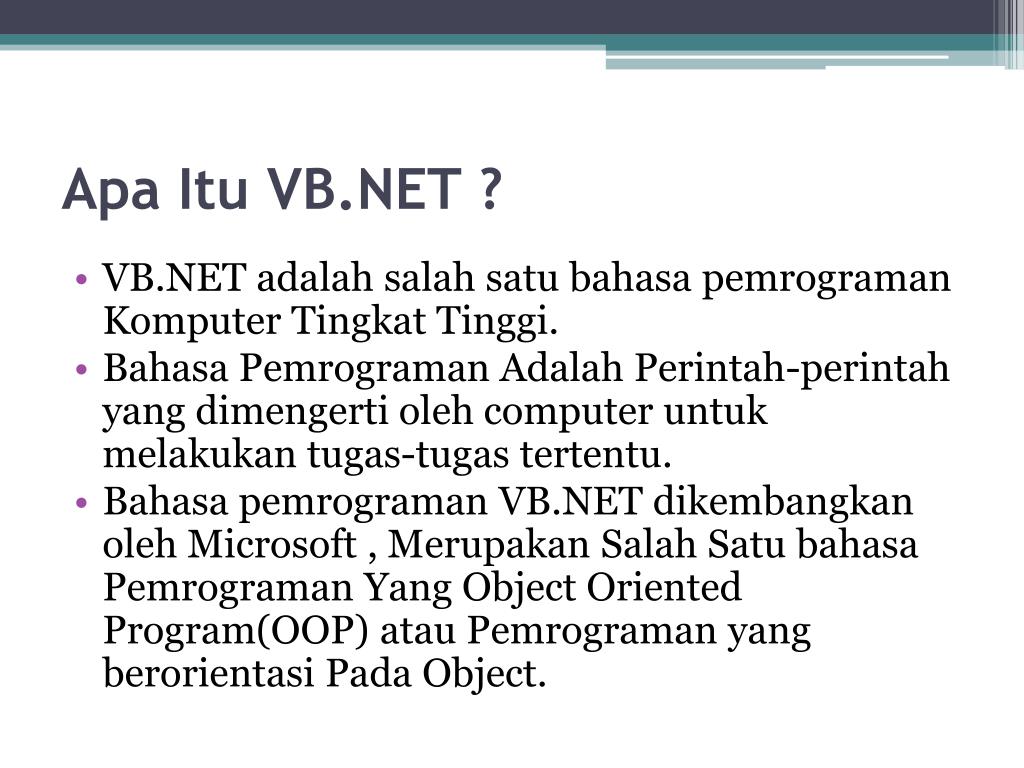 Apa Itu VB.NET ?

• VB.NET adalah salah satu bahasa pemrograman Komputer Tingkat Tinggi.
• Bahasa Pemrograman Adalah Perintah-perintah yang dimengerti oleh computer untuk melakukan tugas-tugas tertentu.
• Bahasa pemrograman VB.NET dikembangkan oleh Microsoft , Merupakan Salah Satu bahasa Pemrograman Yang Object Oriented Program(OOP) atau Pemrograman yang berorientasi Pada Object.